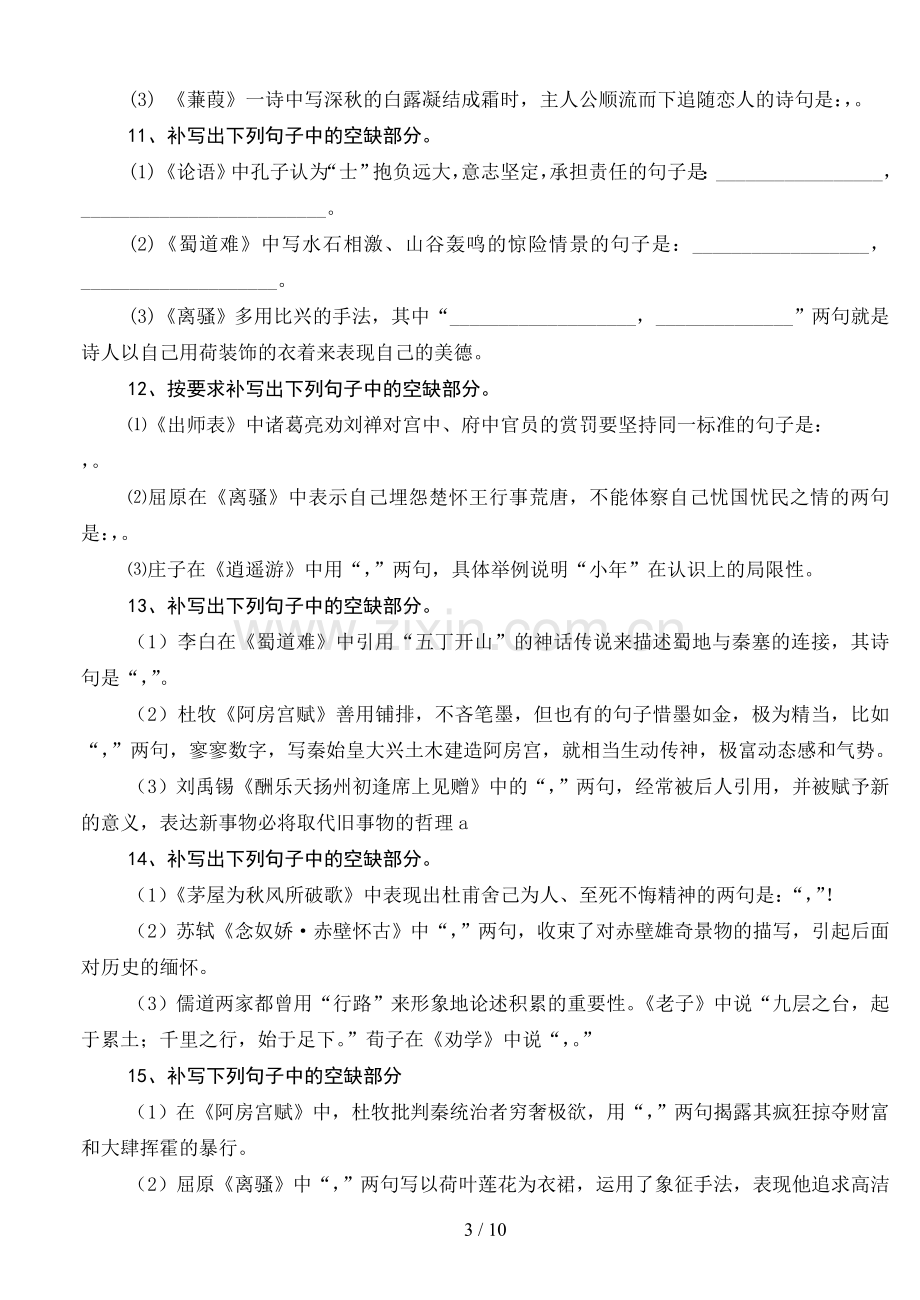 (3)《蒹葭》一诗中写深秋的白露凝结成霜时，主人公顺流而下追随恋人的诗句是：，。

11、补写出下列句子中的空缺部分。

(1)《论语》中孔子认为“士”抱负远大，意志坚定，承担责任的句子是____，____。

(2)《蜀道难》中写水石相激、山谷轰鸣的惊险情景的句子是：____，____。

(3)《离骚》多用比兴的手法，其中“____，____”两句就是诗人以自己用荷装饰的衣着来表现自己的美德。

12、按要求补写出下列句子中的空缺部分。

⑴《出师表》中诸葛亮劝刘禅对宫中、府中官员的赏罚要坚持同一标准的句子是：，。

⑵屈原在《离骚》中表示自己埋怨楚怀王行事荒唐，不能体察自己忧国忧民之情的两句是：，。

⑶庄子在《逍遥游》中用“，”两句，具体举例说明“小年”在认识上的局限性。

13、补写出下列句子中的空缺部分。

（1）李白在《蜀道难》中引用“五丁开山”的神话传说来描述蜀地与秦塞的连接，其诗句是“，”。

（2）杜牧《阿房宫赋》善用铺排，不吝笔墨，但也有的句子惜墨如金，极为精当，比如“，”两句，寥寥数字，写秦始皇大兴土木建造阿房宫，就相当生动传神，极富动态感和气势。

（3）刘禹锡《酬乐天扬州初逢席上见赠》中的“，”两句，经常被后人引用，并被赋予新的意义，表达新事物必将取代旧事物的哲理a

14、补写出下列句子中的空缺部分。

（1）《茅屋为秋风所破歌》中表现出杜甫舍己为人、至死不悔精神的两句是：“，”!

（2）苏轼《念奴娇·赤壁怀古》中“，”两句，收束了对赤壁雄奇景物的描写，引起后面对历史的缅怀。

（3）儒道两家都曾用“行路”来形象地论述积累的重要性。《老子》中说“九层之台，起于累土；千里之行，始于足下。”荀子在《劝学》中说“，。”

15、补写下列句子中的空缺部分

（1）在《阿房宫赋》中，杜牧批判秦统治者穷奢极欲，用“，”两句揭露其疯狂掠夺财富和大肆挥霍的暴行。

（2）屈原《离骚》中“，”两句写以荷叶莲花为衣裙，运用了象征手法，表现他追求高洁

3 / 10

www.zixin.com.cn